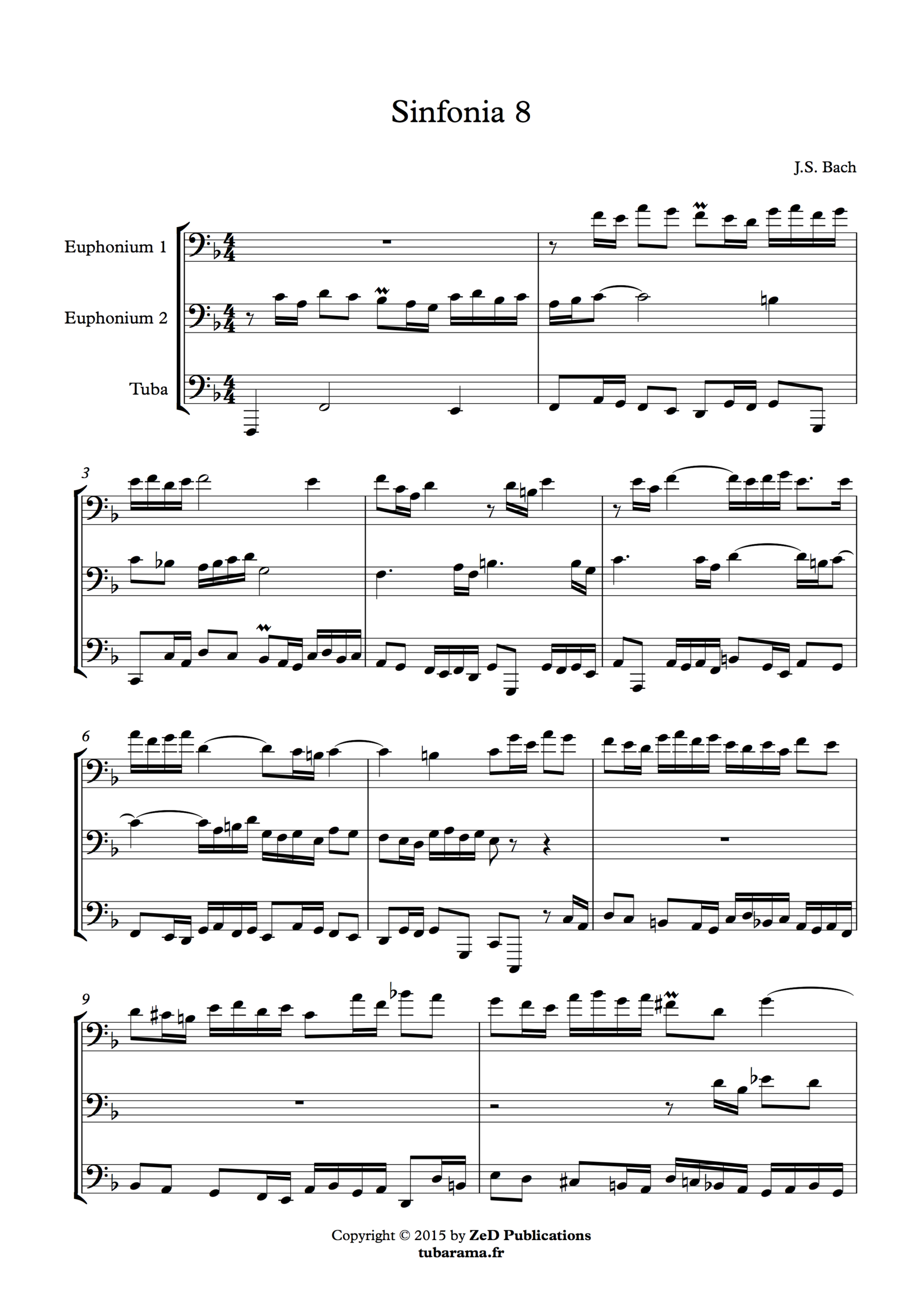 Sinfonia 8

J.S. Bach

Euphonium 1

Euphonium 2

Tuba

3

6

9

Copyright © 2015 by ZeD Publications
tubarama.fr